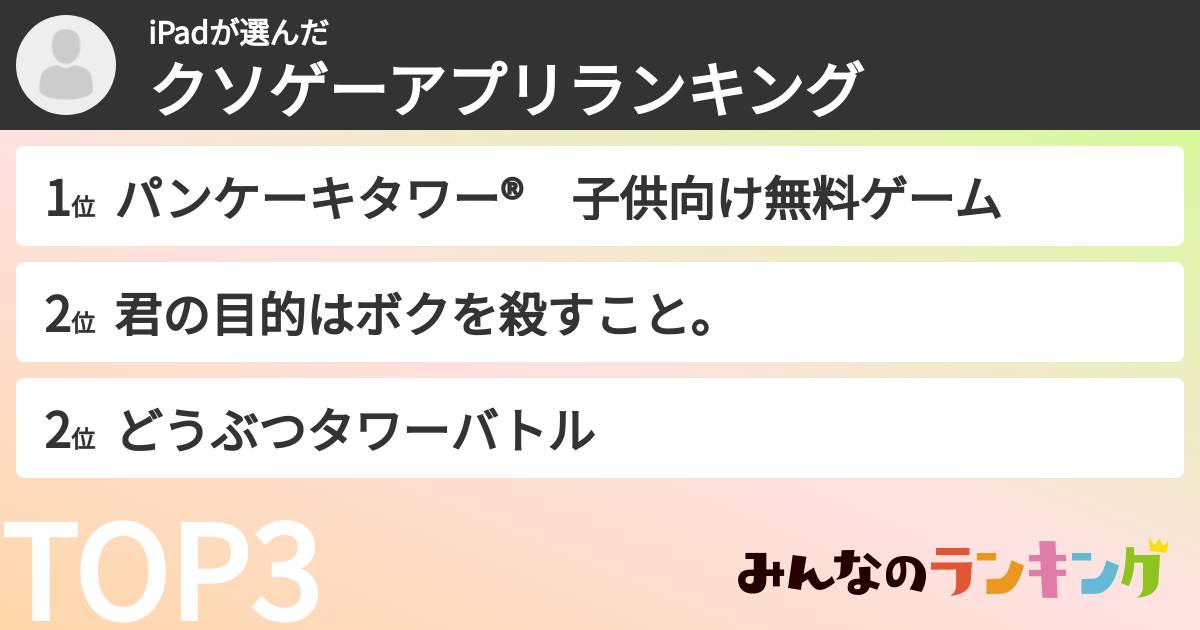 iPadが選んだ
クソゲーアプリランキング

1位 パンケーキタワー®　子供向け無料ゲーム

2位 君の目的はボクを殺すこと。

2位 どうぶつタワーバトル

TOP3

みんなのランキング